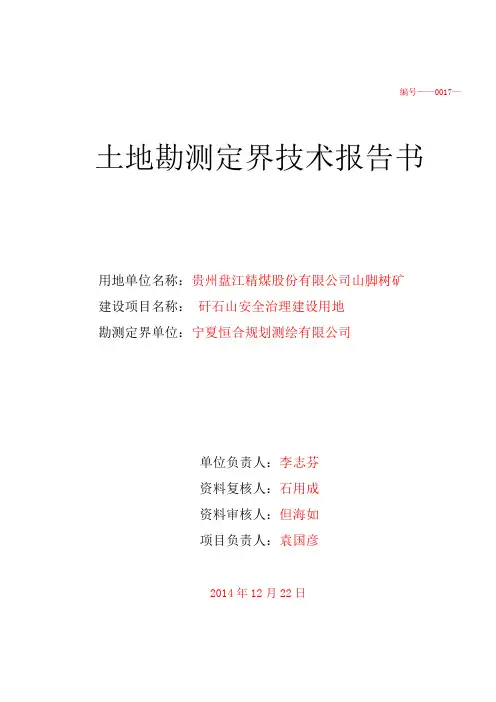 编号——0017—

土地勘测定界技术报告书

用地单位名称：贵州盘江精煤股份有限公司山脚树矿
建设项目名称： 矸石山安全治理建设用地
勘测定界单位：宁夏恒合规划测绘有限公司

单位负责人：李志芬
资料复核人：石用成
资料审核人：但海如
项目负责人：袁国彦

2014 年 12 月 22 日